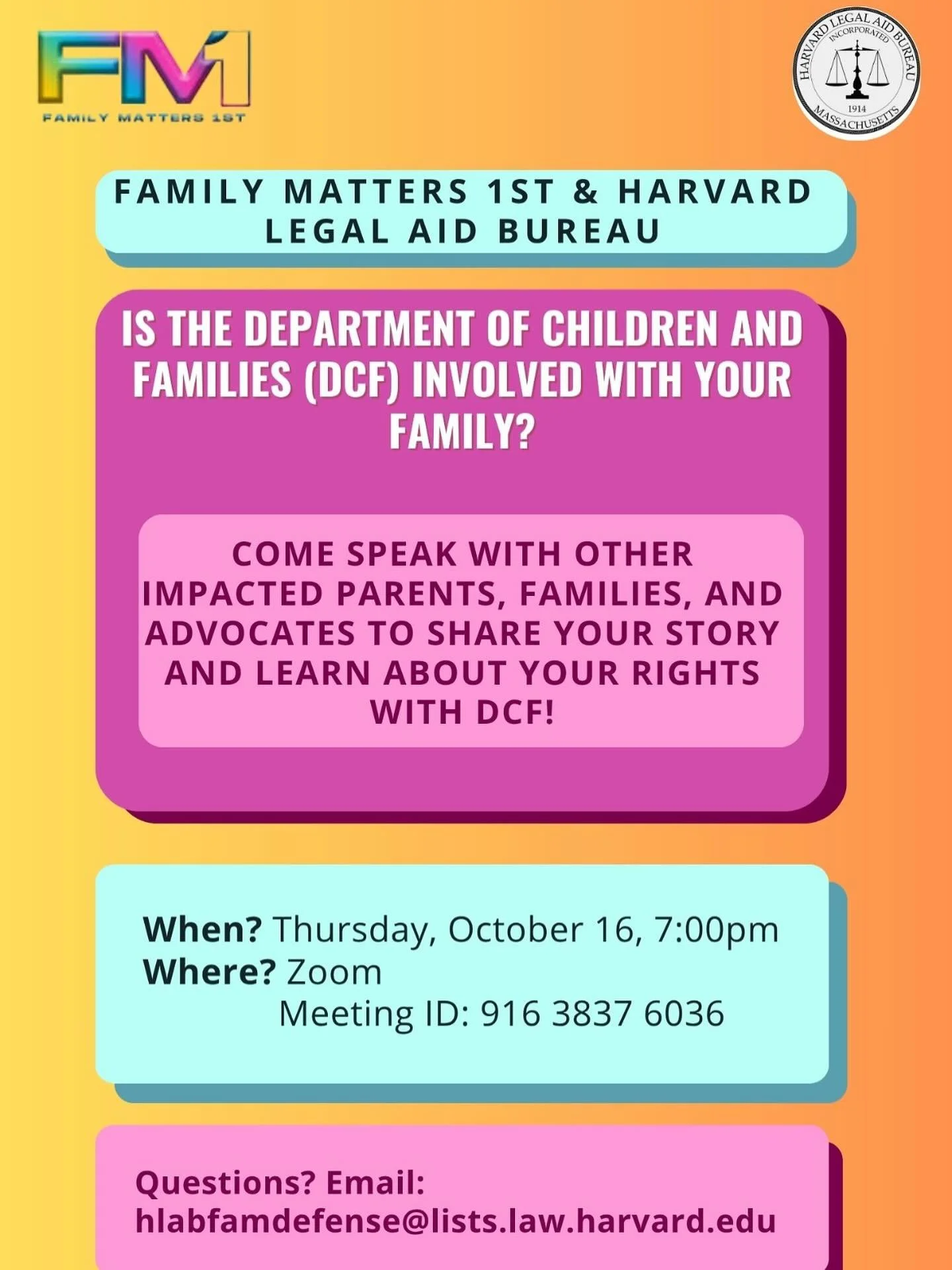 FM1
FAMILY MATTERS 1ST

HARVARD LEGAL AID BUREAU
INCORPORATED
1914
MASSACHUSETTS

FAMILY MATTERS 1ST & HARVARD LEGAL AID BUREAU

IS THE DEPARTMENT OF CHILDREN AND FAMILIES (DCF) INVOLVED WITH YOUR FAMILY?

COME SPEAK WITH OTHER IMPACTED PARENTS, FAMILIES, AND ADVOCATES TO SHARE YOUR STORY AND LEARN ABOUT YOUR RIGHTS WITH DCF!

When? Thursday, October 16, 7:00pm
Where? Zoom
Meeting ID: 916 3837 6036

Questions? Email:
hlabfamdefense@lists.law.harvard.edu